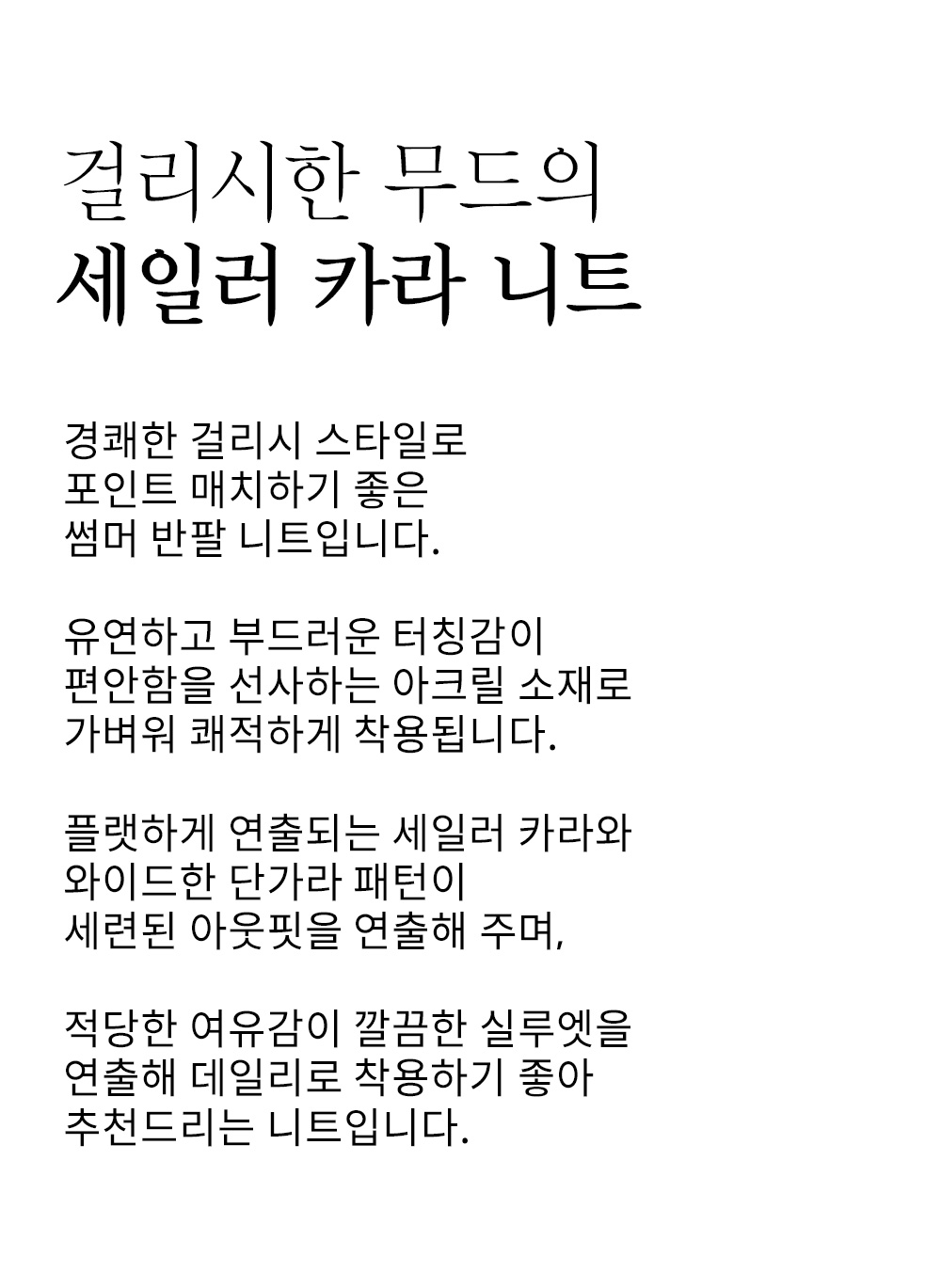 걸리시한 무드의
세일러 카라 니트

경쾌한 걸리시 스타일로
포인트 매치하기 좋은
썸머 반팔 니트입니다.

유연하고 부드러운 터칭감이
편안함을 선사하는 아크릴 소재로
가벼워 쾌적하게 착용됩니다.

플랫하게 연출되는 세일러 카라와
와이드한 단가라 패턴이
세련된 아웃핏을 연출해 주며,

적당한 여유감이 깔끔한 실루엣을
연출해 데일리로 착용하기 좋아
추천드리는 니트입니다.